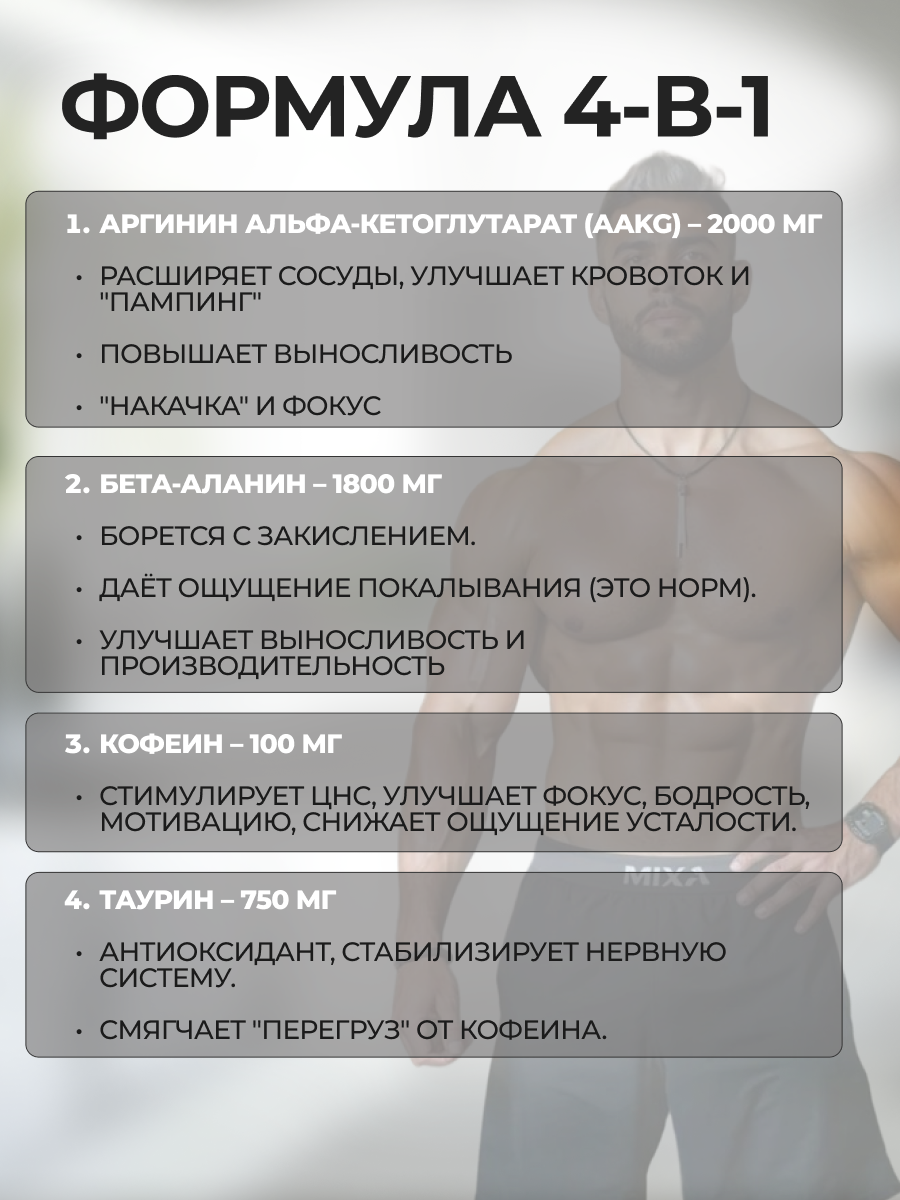 ФОРМУЛА 4-В-1

1. АРГИНИН АЛЬФА-КЕТОГЛУТАРАТ (AAKG) – 2000 МГ

• РАСШИРЯЕТ СОСУДЫ, УЛУЧШАЕТ КРОВОТОК И "ПАМПИНГ"

• ПОВЫШАЕТ ВЫНОСЛИВОСТЬ

• "НАКАЧКА" И ФОКУС

2. БЕТА-АЛАНИН – 1800 МГ

• БОРЕТСЯ С ЗАКИСЛЕНИЕМ.

• ДАЁТ ОЩУЩЕНИЕ ПОКАЛЫВАНИЯ (ЭТО НОРМ).

• УЛУЧШАЕТ ВЫНОСЛИВОСТЬ И ПРОИЗВОДИТЕЛЬНОСТЬ

3. КОФЕИН – 100 МГ

• СТИМУЛИРУЕТ ЦНС, УЛУЧШАЕТ ФОКУС, БОДРОСТЬ, МОТИВАЦИЮ, СНИЖАЕТ ОЩУЩЕНИЕ УСТАЛОСТИ.

MIXA

4. ТАУРИН – 750 МГ

• АНТИОКСИДАНТ, СТАБИЛИЗИРУЕТ НЕРВНУЮ СИСТЕМУ.

• СМЯГЧАЕТ "ПЕРЕГРУЗ" ОТ КОФЕИНА.